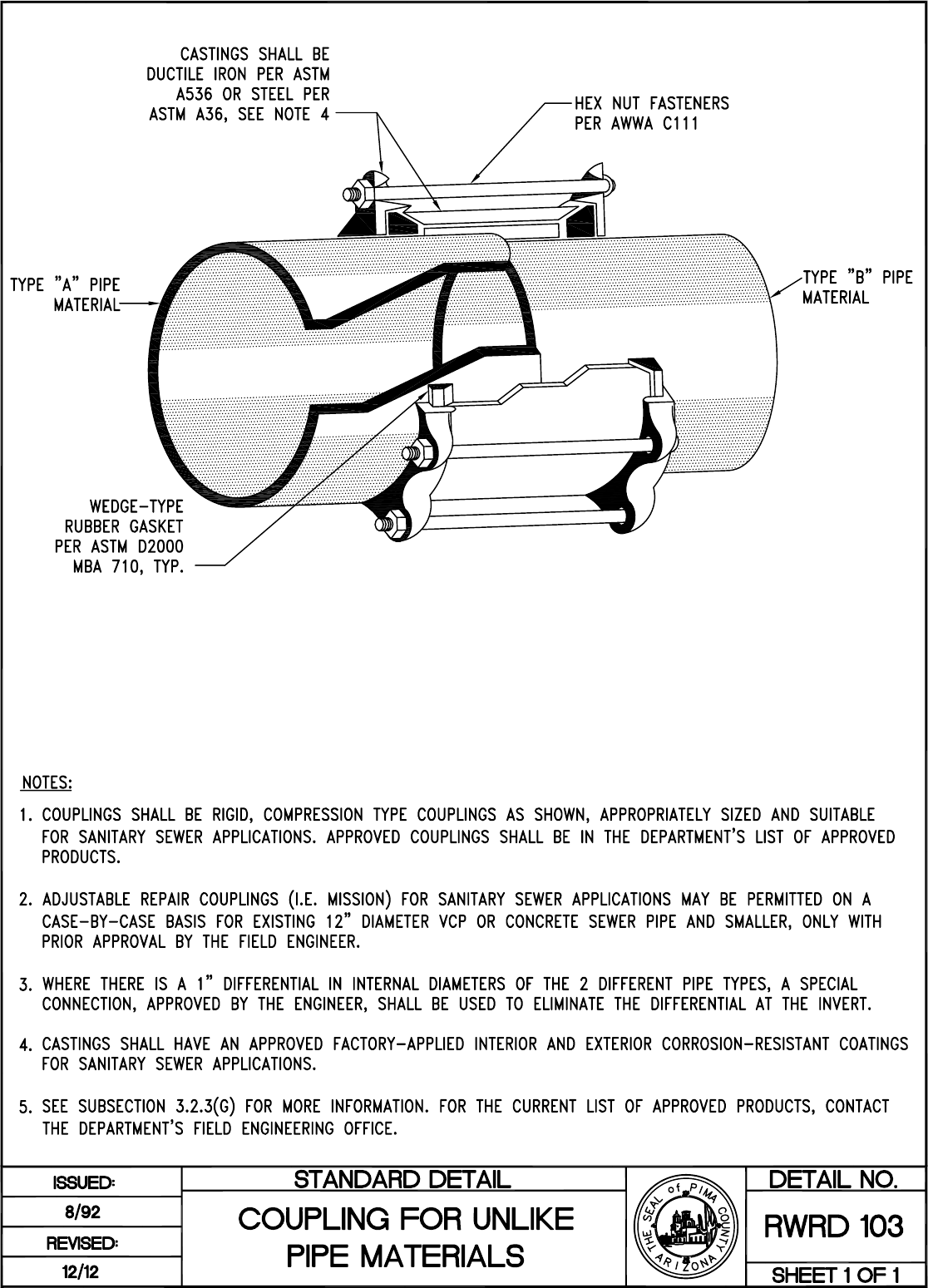 CASTINGS SHALL BE DUCTILE IRON PER ASTM A536 OR STEEL PER ASTM A36, SEE NOTE 4

HEX NUT FASTENERS PER AWWA C111

TYPE "A" PIPE MATERIAL

TYPE "B" PIPE MATERIAL

WEDGE-TYPE RUBBER GASKET PER ASTM D2000 MBA 710, TYP.

NOTES:

1. COUPLINGS SHALL BE RIGID, COMPRESSION TYPE COUPLINGS AS SHOWN, APPROPRIATELY SIZED AND SUITABLE FOR SANITARY SEWER APPLICATIONS. APPROVED COUPLINGS SHALL BE IN THE DEPARTMENT'S LIST OF APPROVED PRODUCTS.

2. ADJUSTABLE REPAIR COUPLINGS (I.E. MISSION) FOR SANITARY SEWER APPLICATIONS MAY BE PERMITTED ON A CASE-BY-CASE BASIS FOR EXISTING 12" DIAMETER VCP OR CONCRETE SEWER PIPE AND SMALLER, ONLY WITH PRIOR APPROVAL BY THE FIELD ENGINEER.

3. WHERE THERE IS A 1" DIFFERENTIAL IN INTERNAL DIAMETERS OF THE 2 DIFFERENT PIPE TYPES, A SPECIAL CONNECTION, APPROVED BY THE ENGINEER, SHALL BE USED TO ELIMINATE THE DIFFERENTIAL AT THE INVERT.

4. CASTINGS SHALL HAVE AN APPROVED FACTORY-APPLIED INTERIOR AND EXTERIOR CORROSION-RESISTANT COATINGS FOR SANITARY SEWER APPLICATIONS.

5. SEE SUBSECTION 3.2.3(G) FOR MORE INFORMATION. FOR THE CURRENT LIST OF APPROVED PRODUCTS, CONTACT THE DEPARTMENT'S FIELD ENGINEERING OFFICE.

ISSUED:
8/92
REVISED:
12/12

STANDARD DETAIL
COUPLING FOR UNLIKE PIPE MATERIALS

THE SEAL of PIMA COUNTY ARIZONA

DETAIL NO.
RWRD 103
SHEET 1 OF 1